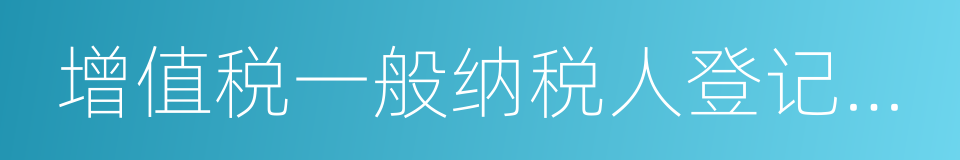 增值税一般纳税人登记...